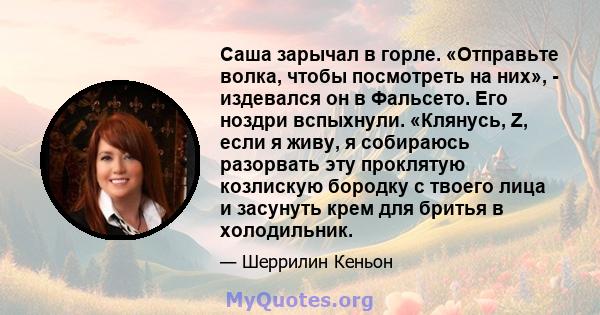 Саша зарычал в горле. «Отправьте волка, чтобы посмотреть на них», - издевался он в Фальсето. Его ноздри вспыхнули. «Клянусь, Z, если я живу, я собираюсь разорвать эту проклятую козлискую бородку с твоего лица и засунуть крем для бритья в холодильник.

— Шеррилин Кеньон

MyQuotes.org